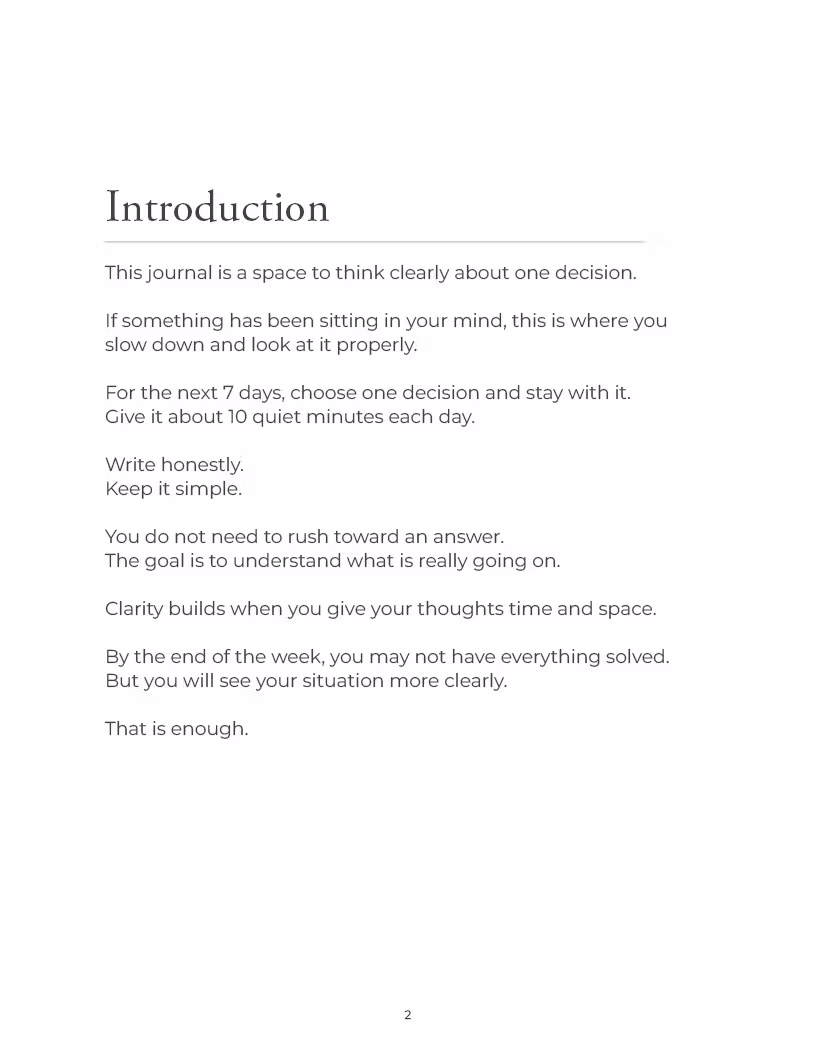 Introduction

This journal is a space to think clearly about one decision.

If something has been sitting in your mind, this is where you slow down and look at it properly.

For the next 7 days, choose one decision and stay with it.
Give it about 10 quiet minutes each day.

Write honestly.
Keep it simple.

You do not need to rush toward an answer.
The goal is to understand what is really going on.

Clarity builds when you give your thoughts time and space.

By the end of the week, you may not have everything solved.
But you will see your situation more clearly.

That is enough.

2